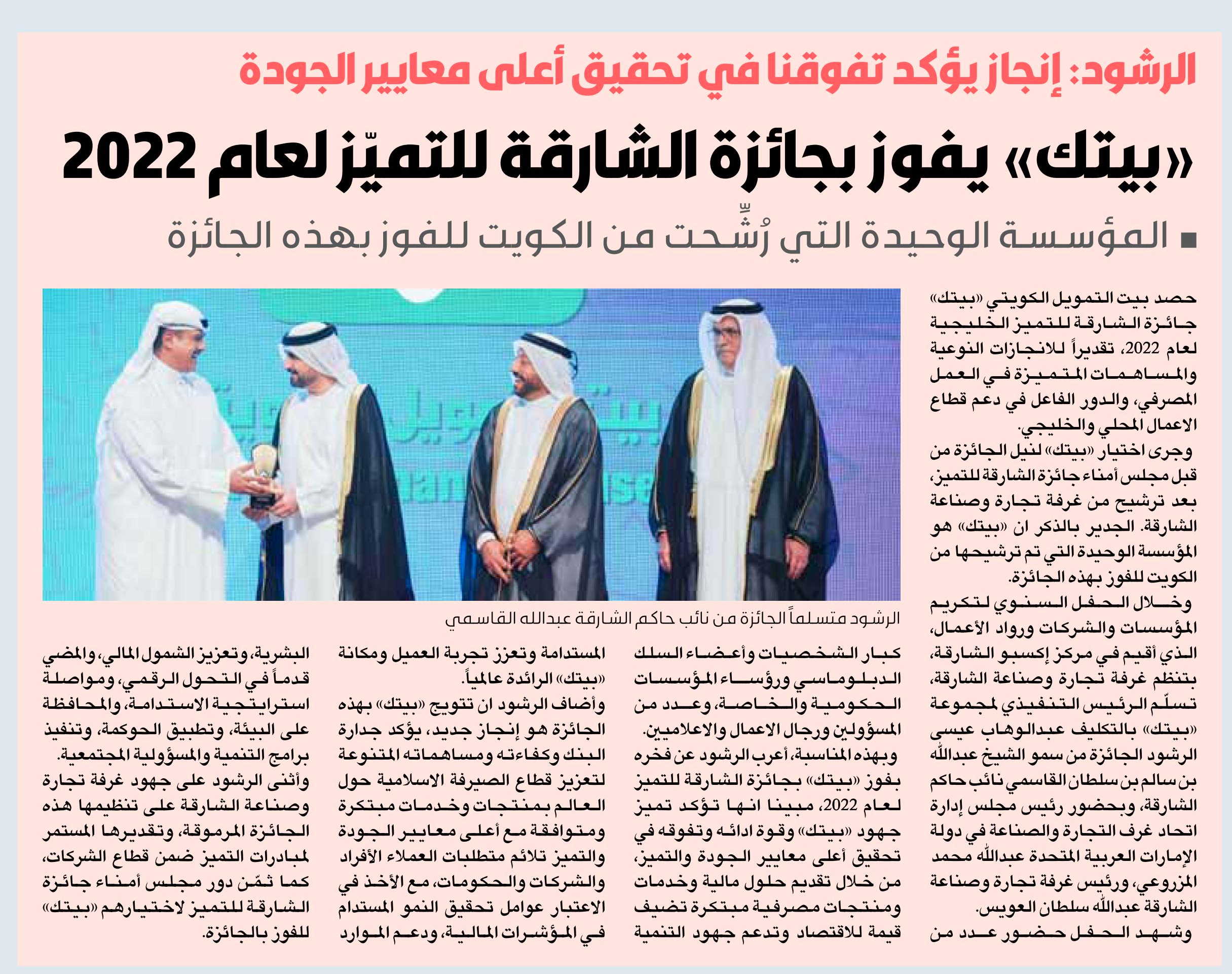 الرشود: إنجاز يؤكد تفوقنا في تحقيق أعلى معايير الجودة

«بيتك» يفوز بجائزة الشارقة للتميّز لعام 2022

■ المؤسسة الوحيدة التي رُشِّحت من الكويت للفوز بهذه الجائزة

حصد بيت التمويل الكويتي «بيتك» جائزة الشارقة للتميز الخليجية لعام 2022، تقديراً للانجازات النوعية والمساهمات المتميزة في العمل المصرفي، والدور الفاعل في دعم قطاع الاعمال المحلي والخليجي.

وجرى اختيار «بيتك» لنيل الجائزة من قبل مجلس أمناء جائزة الشارقة للتميز، بعد ترشيح من غرفة تجارة وصناعة الشارقة. الجدير بالذكر ان «بيتك» هو المؤسسة الوحيدة التي تم ترشيحها من الكويت للفوز بهذه الجائزة.

وخلال الحفل السنوي لتكريم المؤسسات والشركات ورواد الأعمال، الذي أقيم في مركز إكسبو الشارقة، بتنظم غرفة تجارة وصناعة الشارقة، تسلّم الرئيس التنفيذي لمجموعة «بيتك» بالتكليف عبدالوهاب عيسى الرشود الجائزة من سمو الشيخ عبدالله بن سالم بن سلطان القاسمي نائب حاكم الشارقة، وبحضور رئيس مجلس إدارة اتحاد غرف التجارة والصناعة في دولة الإمارات العربية المتحدة عبدالله محمد المزروعي، ورئيس غرفة تجارة وصناعة الشارقة عبدالله سلطان العويس.

وشهد الحفل حضور عدد من كبار الشخصيات وأعضاء السلك الدبلوماسي ورؤساء المؤسسات الحكومية والخاصة، وعدد من المسؤولين ورجال الاعمال والاعلاميين.

وبهذه المناسبة، أعرب الرشود عن فخره بفوز «بيتك» بجائزة الشارقة للتميز لعام 2022، مبينا انها تؤكد تميز جهود «بيتك» وقوة ادائه وتفوقه في تحقيق أعلى معايير الجودة والتميز، من خلال تقديم حلول مالية وخدمات ومنتجات مصرفية مبتكرة تضيف قيمة للاقتصاد وتدعم جهود التنمية المستدامة وتعزز تجربة العميل ومكانة «بيتك» الرائدة عالمياً.

وأضاف الرشود ان تتويج «بيتك» بهذه الجائزة هو إنجاز جديد، يؤكد جدارة البنك وكفاءته ومساهماته المتنوعة لتعزيز قطاع الصيرفة الاسلامية حول العالم بمنتجات وخدمات مبتكرة ومتوافقة مع أعلى معايير الجودة والتميز تلائم متطلبات العملاء الأفراد والشركات والحكومات، مع الأخذ في الاعتبار عوامل تحقيق النمو المستدام في المؤشرات المالية، ودعم الموارد البشرية، وتعزيز الشمول المالي، والمضي قدماً في التحول الرقمي، ومواصلة استراتيجية الاستدامة، والمحافظة على البيئة، وتطبيق الحوكمة، وتنفيذ برامج التنمية والمسؤولية المجتمعية.

وأثنى الرشود على جهود غرفة تجارة وصناعة الشارقة على تنظيمها هذه الجائزة المرموقة، وتقديرها المستمر لمبادرات التميز ضمن قطاع الشركات، كما ثمّن دور مجلس أمناء جائزة الشارقة للتميز لاختيارهم «بيتك» للفوز بالجائزة.

الرشود متسلماً الجائزة من نائب حاكم الشارقة عبدالله القاسمي